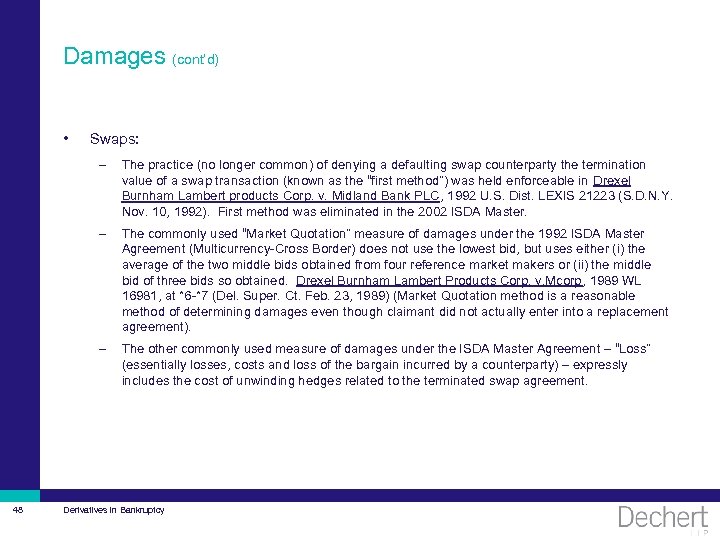 Damages (cont'd)

• Swaps:

– The practice (no longer common) of denying a defaulting swap counterparty the termination value of a swap transaction (known as the "first method") was held enforceable in Drexel Burnham Lambert products Corp. v. Midland Bank PLC, 1992 U.S. Dist. LEXIS 21223 (S.D.N.Y. Nov. 10, 1992). First method was eliminated in the 2002 ISDA Master.

– The commonly used "Market Quotation" measure of damages under the 1992 ISDA Master Agreement (Multicurrency-Cross Border) does not use the lowest bid, but uses either (i) the average of the two middle bids obtained from four reference market makers or (ii) the middle bid of three bids so obtained. Drexel Burnham Lambert Products Corp. v.Mcorp, 1989 WL 16981, at *6-*7 (Del. Super. Ct. Feb. 23, 1989) (Market Quotation method is a reasonable method of determining damages even though claimant did not actually enter into a replacement agreement).

– The other commonly used measure of damages under the ISDA Master Agreement – "Loss" (essentially losses, costs and loss of the bargain incurred by a counterparty) – expressly includes the cost of unwinding hedges related to the terminated swap agreement.

48 Derivatives in Bankruptcy

Dechert LLP